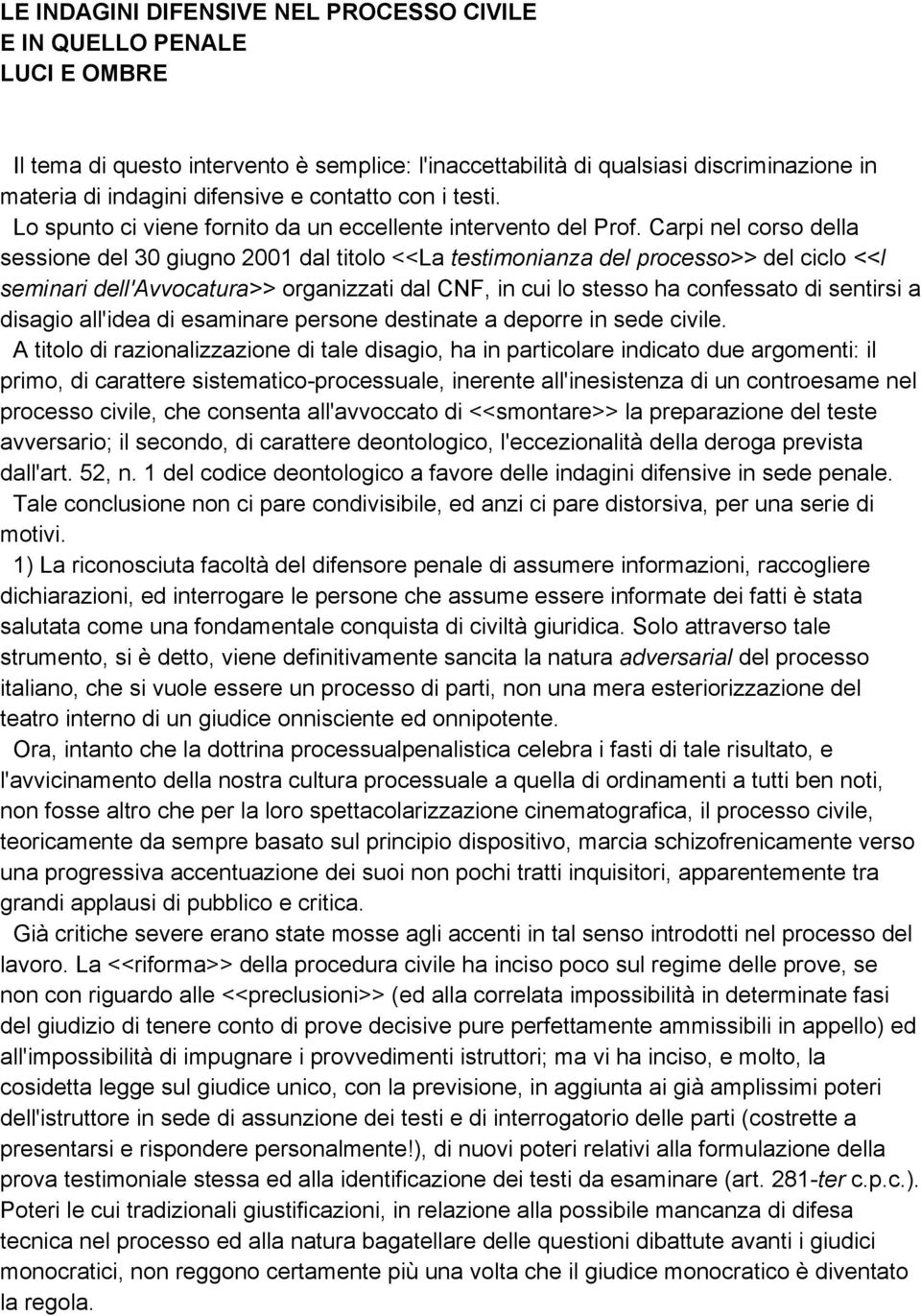 LE INDAGINI DIFENSIVE NEL PROCESSO CIVILE
E IN QUELLO PENALE
LUCI E OMBRE

Il tema di questo intervento è semplice: l'inaccettabilità di qualsiasi discriminazione in materia di indagini difensive e contatto con i testi.

Lo spunto ci viene fornito da un eccellente intervento del Prof. Carpi nel corso della sessione del 30 giugno 2001 dal titolo <<La testimonianza del processo>> del ciclo <<I seminari dell'Avvocatura>> organizzati dal CNF, in cui lo stesso ha confessato di sentirsi a disagio all'idea di esaminare persone destinate a deporre in sede civile.

A titolo di razionalizzazione di tale disagio, ha in particolare indicato due argomenti: il primo, di carattere sistematico-processuale, inerente all'inesistenza di un controesame nel processo civile, che consenta all'avvoccato di <<smontare>> la preparazione del teste avversario; il secondo, di carattere deontologico, l'eccezionalità della deroga prevista dall'art. 52, n. 1 del codice deontologico a favore delle indagini difensive in sede penale.

Tale conclusione non ci pare condivisibile, ed anzi ci pare distorsiva, per una serie di motivi.

1) La riconosciuta facoltà del difensore penale di assumere informazioni, raccogliere dichiarazioni, ed interrogare le persone che assume essere informate dei fatti è stata salutata come una fondamentale conquista di civiltà giuridica. Solo attraverso tale strumento, si è detto, viene definitivamente sancita la natura adversarial del processo italiano, che si vuole essere un processo di parti, non una mera esteriorizzazione del teatro interno di un giudice onnisciente ed onnipotente.

Ora, intanto che la dottrina processualpenalistica celebra i fasti di tale risultato, e l'avvicinamento della nostra cultura processuale a quella di ordinamenti a tutti ben noti, non fosse altro che per la loro spettacolarizzazione cinematografica, il processo civile, teoricamente da sempre basato sul principio dispositivo, marcia schizofrenicamente verso una progressiva accentuazione dei suoi non pochi tratti inquisitori, apparentemente tra grandi applausi di pubblico e critica.

Già critiche severe erano state mosse agli accenti in tal senso introdotti nel processo del lavoro. La <<riforma>> della procedura civile ha inciso poco sul regime delle prove, se non con riguardo alle <<preclusioni>> (ed alla correlata impossibilità in determinate fasi del giudizio di tenere conto di prove decisive pure perfettamente ammissibili in appello) ed all'impossibilità di impugnare i provvedimenti istruttori; ma vi ha inciso, e molto, la cosidetta legge sul giudice unico, con la previsione, in aggiunta ai già amplissimi poteri dell'istruttore in sede di assunzione dei testi e di interrogatorio delle parti (costrette a presentarsi e rispondere personalmente!), di nuovi poteri relativi alla formulazione della prova testimoniale stessa ed alla identificazione dei testi da esaminare (art. 281-ter c.p.c.). Poteri le cui tradizionali giustificazioni, in relazione alla possibile mancanza di difesa tecnica nel processo ed alla natura bagatellare delle questioni dibattute avanti i giudici monocratici, non reggono certamente più una volta che il giudice monocratico è diventato la regola.